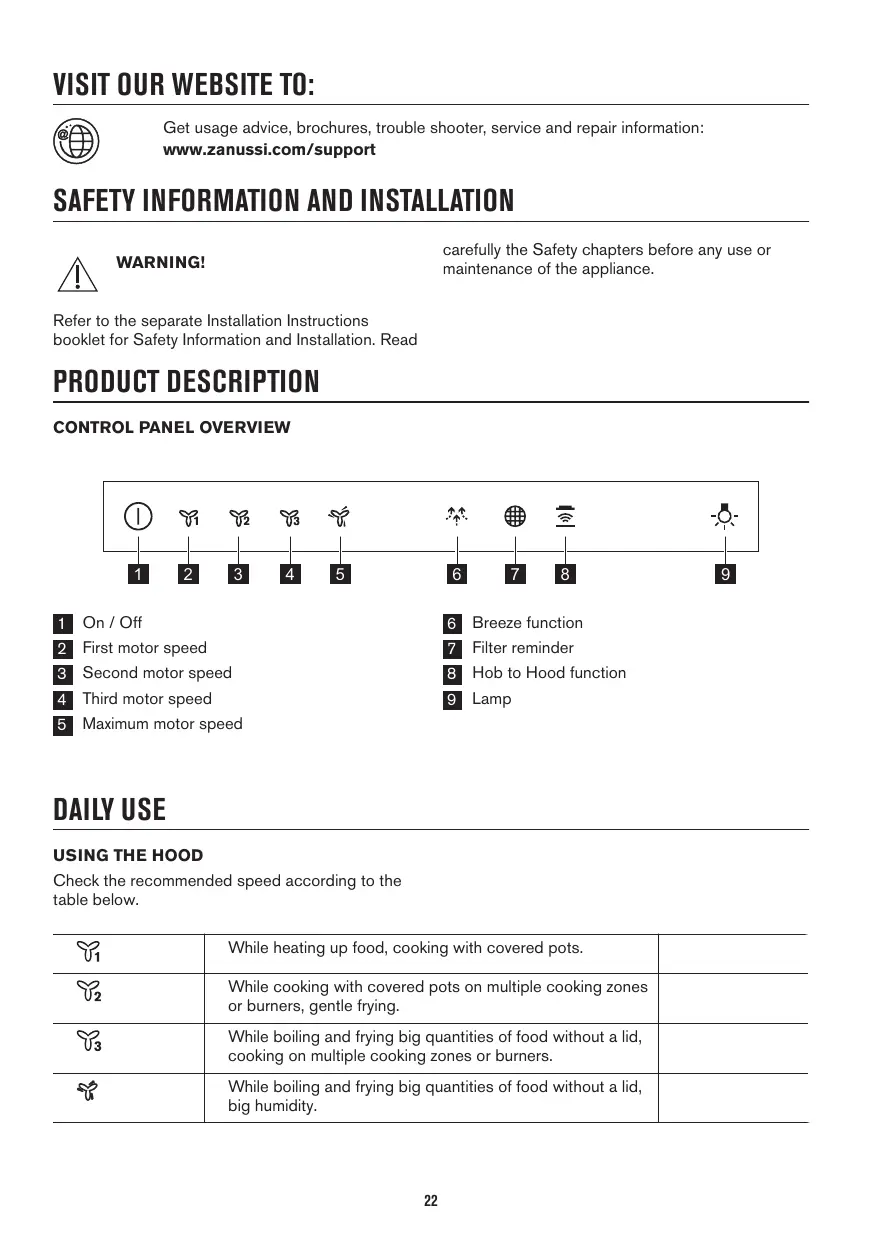 VISIT OUR WEBSITE TO:

Get usage advice, brochures, trouble shooter, service and repair information: **www.zanussi.com/support**

SAFETY INFORMATION AND INSTALLATION

WARNING!

Refer to the separate Installation Instructions booklet for Safety Information and Installation. Read carefully the Safety chapters before any use or maintenance of the appliance.

PRODUCT DESCRIPTION

CONTROL PANEL OVERVIEW

1 2 3 4 5 6 7 8 9

1 On / Off
2 First motor speed
3 Second motor speed
4 Third motor speed
5 Maximum motor speed

6 Breeze function
7 Filter reminder
8 Hob to Hood function
9 Lamp

DAILY USE

USING THE HOOD

Check the recommended speed according to the table below.

| | | |
|---|---|---|
| 1 | While heating up food, cooking with covered pots. | |
| 2 | While cooking with covered pots on multiple cooking zones or burners, gentle frying. | |
| 3 | While boiling and frying big quantities of food without a lid, cooking on multiple cooking zones or burners. | |
| | While boiling and frying big quantities of food without a lid, big humidity. | |

22